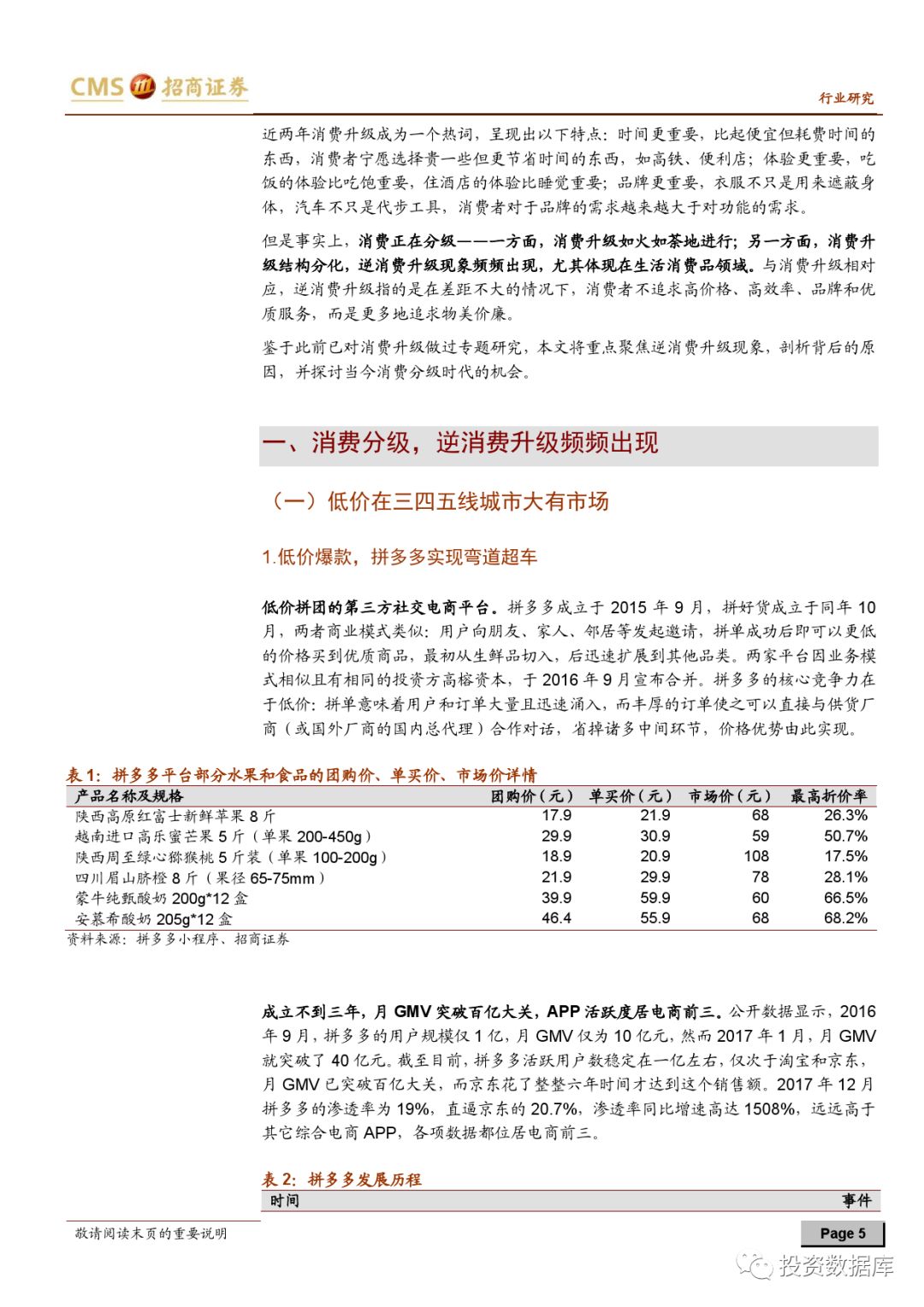 CMS 招商证券

行业研究

近两年消费升级成为一个热词，呈现出以下特点：时间更重要，比起便宜但耗费时间的东西，消费者宁愿选择贵一些但更节省时间的东西，如高铁、便利店；体验更重要，吃饭的体验比吃饱重要，住酒店的体验比睡觉重要；品牌更重要，衣服不只是用来遮蔽身体，汽车不只是代步工具，消费者对于品牌的需求越来越大于对功能的需求。

但是事实上，消费正在分级——一方面，消费升级如火如荼地进行；另一方面，消费升级结构分化，逆消费升级现象频频出现，尤其体现在生活消费品领域。与消费升级相对应，逆消费升级指的是在差距不大的情况下，消费者不追求高价格、高效率、品牌和优质服务，而是更多地追求物美价廉。

鉴于此前已对消费升级做过专题研究，本文将重点聚焦逆消费升级现象，剖析背后的原因，并探讨当今消费分级时代的机会。

一、消费分级，逆消费升级频频出现

（一）低价在三四五线城市大有市场

1.低价爆款，拼多多实现弯道超车

低价拼团的第三方社交电商平台。拼多多成立于 2015 年 9 月，拼好货成立于同年 10 月，两者商业模式类似：用户向朋友、家人、邻居等发起邀请，拼单成功后即可以更低的价格买到优质商品，最初从生鲜品切入，后迅速扩展到其他品类。两家平台因业务模式相似且有相同的投资方高榕资本，于 2016 年 9 月宣布合并。拼多多的核心竞争力在于低价：拼单意味着用户和订单大量且迅速涌入，而丰厚的订单使之可以直接与供货厂商（或国外厂商的国内总代理）合作对话，省掉诸多中间环节，价格优势由此实现。

表 1：拼多多平台部分水果和食品的团购价、单买价、市场价详情

| 产品名称及规格 | 团购价（元） | 单买价（元） | 市场价（元） | 最高折价率 |
|---|---|---|---|---|
| 陕西高原红富士新鲜苹果 8 斤 | 17.9 | 21.9 | 68 | 26.3% |
| 越南进口高乐蜜芒果 5 斤（单果 200-450g） | 29.9 | 30.9 | 59 | 50.7% |
| 陕西周至绿心猕猴桃 5 斤装（单果 100-200g） | 18.9 | 20.9 | 108 | 17.5% |
| 四川眉山脐橙 8 斤（果径 65-75mm） | 21.9 | 29.9 | 78 | 28.1% |
| 蒙牛纯甄酸奶 200g*12 盒 | 39.9 | 59.9 | 60 | 66.5% |
| 安慕希酸奶 205g*12 盒 | 46.4 | 55.9 | 68 | 68.2% |

资料来源：拼多多小程序、招商证券

成立不到三年，月 GMV 突破百亿大关，APP 活跃度居电商前三。公开数据显示，2016 年 9 月，拼多多的用户规模仅 1 亿，月 GMV 仅为 10 亿元，然而 2017 年 1 月，月 GMV 就突破了 40 亿元。截至目前，拼多多活跃用户数稳定在一亿左右，仅次于淘宝和京东，月 GMV 已突破百亿大关，而京东花了整整六年时间才达到这个销售额。2017 年 12 月拼多多的渗透率为 19%，直逼京东的 20.7%，渗透率同比增速高达 1508%，远远高于其它综合电商 APP，各项数据都位居电商前三。

表 2：拼多多发展历程

| 时间 | 事件 |
|---|---|

敬请阅读末页的重要说明

Page 5

投资数据库